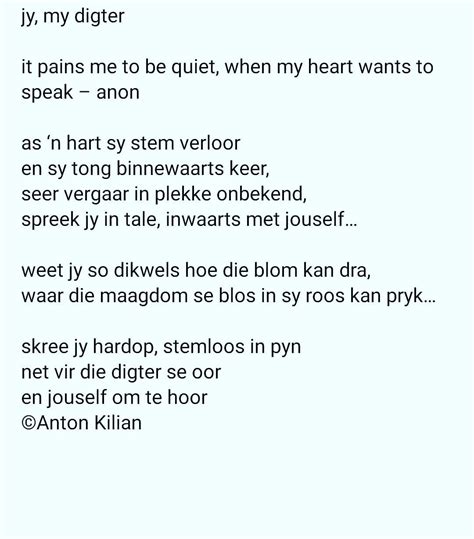 jy, my digter

it pains me to be quiet, when my heart wants to speak – anon

as ‘n hart sy stem verloor
en sy tong binnewaarts keer,
seer vergaar in plekke onbekend,
spreek jy in tale, inwaarts met jouself…

weet jy so dikwels hoe die blom kan dra,
waar die maagdom se blos in sy roos kan pryk…

skree jy hardop, stemloos in pyn
net vir die digter se oor
en jouself om te hoor
©Anton Kilian